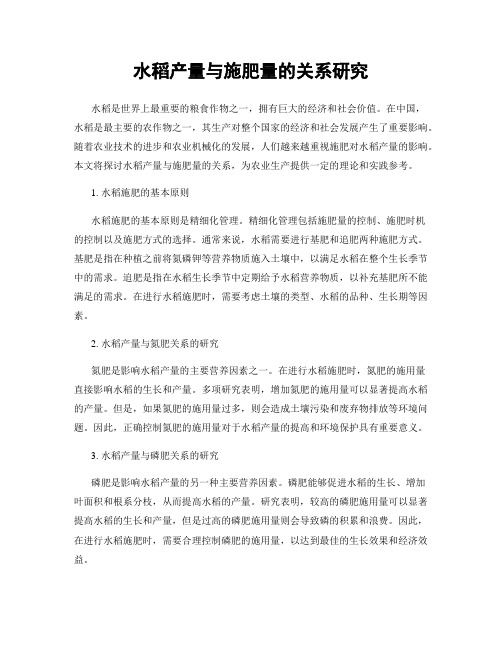 水稻产量与施肥量的关系研究

水稻是世界上最重要的粮食作物之一，拥有巨大的经济和社会价值。在中国，水稻是最主要的农作物之一，其生产对整个国家的经济和社会发展产生了重要影响。随着农业技术的进步和农业机械化的发展，人们越来越重视施肥对水稻产量的影响。本文将探讨水稻产量与施肥量的关系，为农业生产提供一定的理论和实践参考。

1. 水稻施肥的基本原则

水稻施肥的基本原则是精细化管理。精细化管理包括施肥量的控制、施肥时机的控制以及施肥方式的选择。通常来说，水稻需要进行基肥和追肥两种施肥方式。基肥是指在种植之前将氮磷钾等营养物质施入土壤中，以满足水稻在整个生长季节中的需求。追肥是指在水稻生长季节中定期给予水稻营养物质，以补充基肥所不能满足的需求。在进行水稻施肥时，需要考虑土壤的类型、水稻的品种、生长期等因素。

2. 水稻产量与氮肥关系的研究

氮肥是影响水稻产量的主要营养因素之一。在进行水稻施肥时，氮肥的施用量直接影响水稻的生长和产量。多项研究表明，增加氮肥的施用量可以显著提高水稻的产量。但是，如果氮肥的施用量过多，则会造成土壤污染和废弃物排放等环境问题。因此，正确控制氮肥的施用量对于水稻产量的提高和环境保护具有重要意义。

3. 水稻产量与磷肥关系的研究

磷肥是影响水稻产量的另一种主要营养因素。磷肥能够促进水稻的生长、增加叶面积和根系分枝，从而提高水稻的产量。研究表明，较高的磷肥施用量可以显著提高水稻的生长和产量，但是过高的磷肥施用量则会导致磷的积累和浪费。因此，在进行水稻施肥时，需要合理控制磷肥的施用量，以达到最佳的生长效果和经济效益。